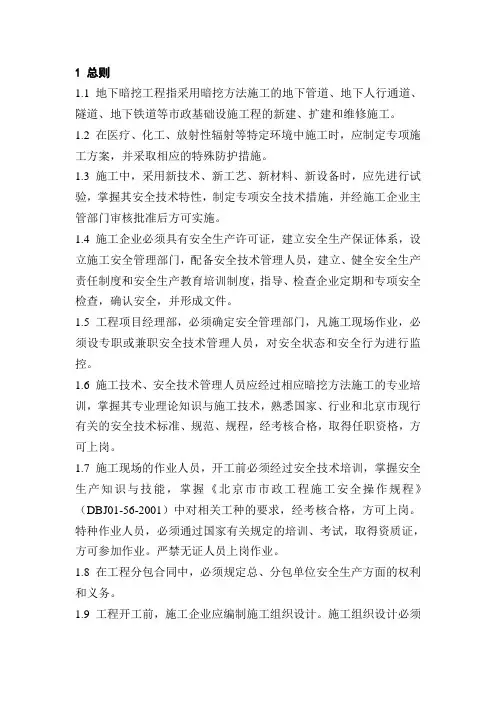 1 总则

1.1 地下暗挖工程指采用暗挖方法施工的地下管道、地下人行通道、隧道、地下铁道等市政基础设施工程的新建、扩建和维修施工。

1.2 在医疗、化工、放射性辐射等特定环境中施工时，应制定专项施工方案，并采取相应的特殊防护措施。

1.3 施工中，采用新技术、新工艺、新材料、新设备时，应先进行试验，掌握其安全技术特性，制定专项安全技术措施，并经施工企业主管部门审核批准后方可实施。

1.4 施工企业必须具有安全生产许可证，建立安全生产保证体系，设立施工安全管理部门，配备安全技术管理人员，建立、健全安全生产责任制度和安全生产教育培训制度，指导、检查企业定期和专项安全检查，确认安全，并形成文件。

1.5 工程项目经理部，必须确定安全管理部门，凡施工现场作业，必须设专职或兼职安全技术管理人员，对安全状态和安全行为进行监控。

1.6 施工技术、安全技术管理人员应经过相应暗挖方法施工的专业培训，掌握其专业理论知识与施工技术，熟悉国家、行业和北京市现行有关的安全技术标准、规范、规程，经考核合格，取得任职资格，方可上岗。

1.7 施工现场的作业人员，开工前必须经过安全技术培训，掌握安全生产知识与技能，掌握《北京市市政工程施工安全操作规程》（DBJ01-56-2001）中对相关工种的要求，经考核合格，方可上岗。特种作业人员，必须通过国家有关规定的培训、考试，取得资质证，方可参加作业。严禁无证人员上岗作业。

1.8 在工程分包合同中，必须规定总、分包单位安全生产方面的权利和义务。

1.9 工程开工前，施工企业应编制施工组织设计。施工组织设计必须